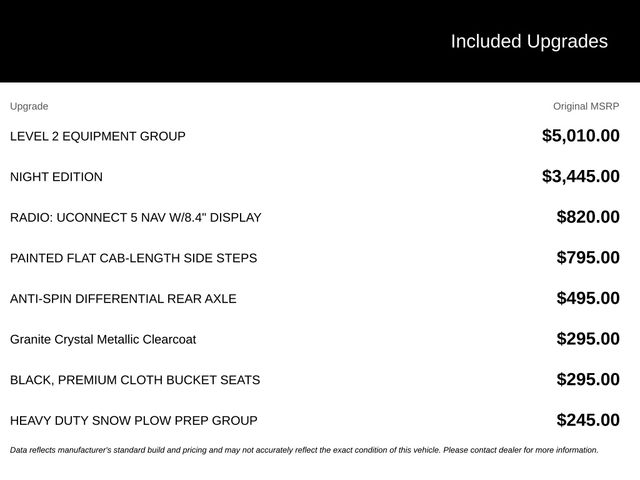 Included Upgrades

| Upgrade | Original MSRP |
|---|---|
| LEVEL 2 EQUIPMENT GROUP | \$5,010.00 |
| NIGHT EDITION | \$3,445.00 |
| RADIO: UCONNECT 5 NAV W/8.4" DISPLAY | \$820.00 |
| PAINTED FLAT CAB-LENGTH SIDE STEPS | \$795.00 |
| ANTI-SPIN DIFFERENTIAL REAR AXLE | \$495.00 |
| Granite Crystal Metallic Clearcoat | \$295.00 |
| BLACK, PREMIUM CLOTH BUCKET SEATS | \$295.00 |
| HEAVY DUTY SNOW PLOW PREP GROUP | \$245.00 |

Data reflects manufacturer's standard build and pricing and may not accurately reflect the exact condition of this vehicle. Please contact dealer for more information.